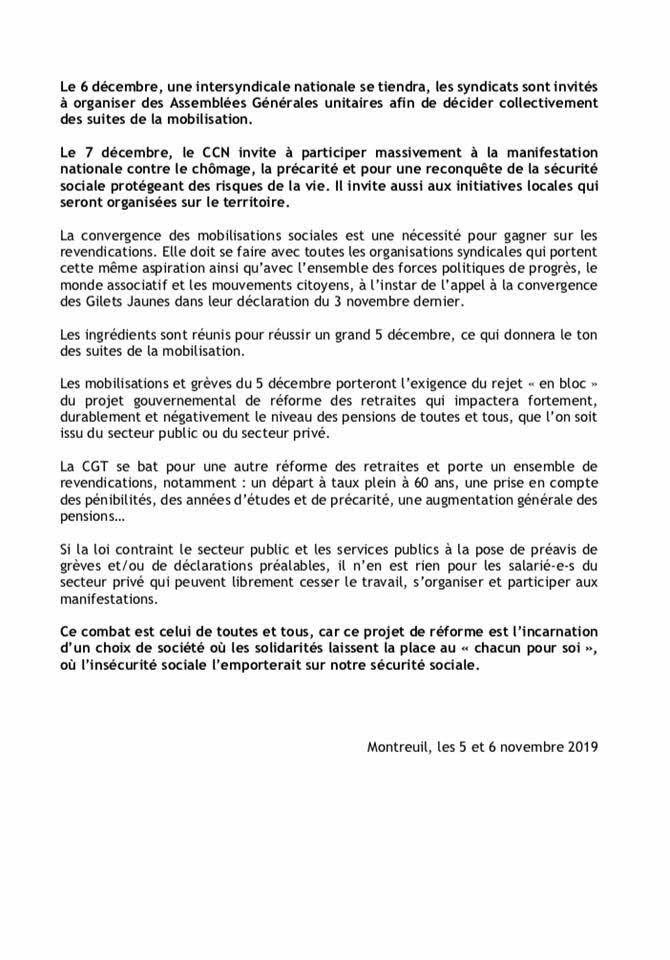 Le 6 décembre, une intersyndicale nationale se tiendra, les syndicats sont invités à organiser des Assemblées Générales unitaires afin de décider collectivement des suites de la mobilisation.

Le 7 décembre, le CCN invite à participer massivement à la manifestation nationale contre le chômage, la précarité et pour une reconquête de la sécurité sociale protégeant des risques de la vie. Il invite aussi aux initiatives locales qui seront organisées sur le territoire.

La convergence des mobilisations sociales est une nécessité pour gagner sur les revendications. Elle doit se faire avec toutes les organisations syndicales qui portent cette même aspiration ainsi qu'avec l'ensemble des forces politiques de progrès, le monde associatif et les mouvements citoyens, à l'instar de l'appel à la convergence des Gilets Jaunes dans leur déclaration du 3 novembre dernier.

Les ingrédients sont réunis pour réussir un grand 5 décembre, ce qui donnera le ton des suites de la mobilisation.

Les mobilisations et grèves du 5 décembre porteront l'exigence du rejet « en bloc » du projet gouvernemental de réforme des retraites qui impactera fortement, durablement et négativement le niveau des pensions de toutes et tous, que l'on soit issu du secteur public ou du secteur privé.

La CGT se bat pour une autre réforme des retraites et porte un ensemble de revendications, notamment : un départ à taux plein à 60 ans, une prise en compte des pénibilités, des années d'études et de précarité, une augmentation générale des pensions…

Si la loi contraint le secteur public et les services publics à la pose de préavis de grèves et/ou de déclarations préalables, il n'en est rien pour les salarié-e-s du secteur privé qui peuvent librement cesser le travail, s'organiser et participer aux manifestations.

Ce combat est celui de toutes et tous, car ce projet de réforme est l'incarnation d'un choix de société où les solidarités laissent la place au « chacun pour soi », où l'insécurité sociale l'emporterait sur notre sécurité sociale.

Montreuil, les 5 et 6 novembre 2019